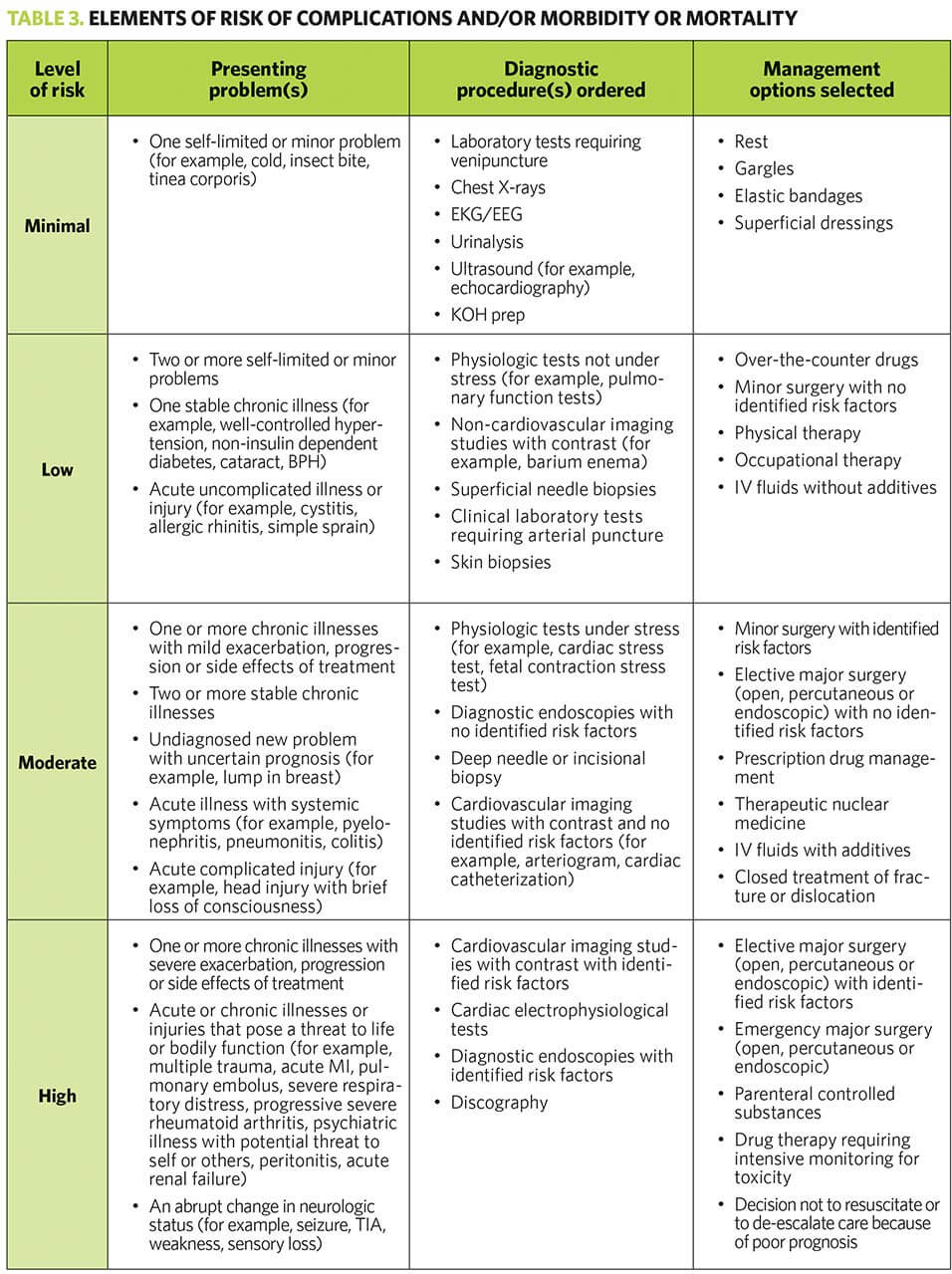 TABLE 3. ELEMENTS OF RISK OF COMPLICATIONS AND/OR MORBIDITY OR MORTALITY

| Level of risk | Presenting problem(s) | Diagnostic procedure(s) ordered | Management options selected |
|---|---|---|---|
| Minimal | • One self-limited or minor problem (for example, cold, insect bite, tinea corporis) | • Laboratory tests requiring venipuncture • Chest X-rays • EKG/EEG • Urinalysis • Ultrasound (for example, echocardiography) • KOH prep | • Rest • Gargles • Elastic bandages • Superficial dressings |
| Low | • Two or more self-limited or minor problems • One stable chronic illness (for example, well-controlled hypertension, non-insulin dependent diabetes, cataract, BPH) • Acute uncomplicated illness or injury (for example, cystitis, allergic rhinitis, simple sprain) | • Physiologic tests not under stress (for example, pulmonary function tests) • Non-cardiovascular imaging studies with contrast (for example, barium enema) • Superficial needle biopsies • Clinical laboratory tests requiring arterial puncture • Skin biopsies | • Over-the-counter drugs • Minor surgery with no identified risk factors • Physical therapy • Occupational therapy • IV fluids without additives |
| Moderate | • One or more chronic illnesses with mild exacerbation, progression or side effects of treatment • Two or more stable chronic illnesses • Undiagnosed new problem with uncertain prognosis (for example, lump in breast) • Acute illness with systemic symptoms (for example, pyelonephritis, pneumonitis, colitis) • Acute complicated injury (for example, head injury with brief loss of consciousness) | • Physiologic tests under stress (for example, cardiac stress test, fetal contraction stress test) • Diagnostic endoscopies with no identified risk factors • Deep needle or incisional biopsy • Cardiovascular imaging studies with contrast and no identified risk factors (for example, arteriogram, cardiac catheterization) | • Minor surgery with identified risk factors • Elective major surgery (open, percutaneous or endoscopic) with no identified risk factors • Prescription drug management • Therapeutic nuclear medicine • IV fluids with additives • Closed treatment of fracture or dislocation |
| High | • One or more chronic illnesses with severe exacerbation, progression or side effects of treatment • Acute or chronic illnesses or injuries that pose a threat to life or bodily function (for example, multiple trauma, acute MI, pulmonary embolus, severe respiratory distress, progressive severe rheumatoid arthritis, psychiatric illness with potential threat to self or others, peritonitis, acute renal failure) • An abrupt change in neurologic status (for example, seizure, TIA, weakness, sensory loss) | • Cardiovascular imaging studies with contrast with identified risk factors • Cardiac electrophysiological tests • Diagnostic endoscopies with identified risk factors • Discography | • Elective major surgery (open, percutaneous or endoscopic) with identified risk factors • Emergency major surgery (open, percutaneous or endoscopic) • Parenteral controlled substances • Drug therapy requiring intensive monitoring for toxicity • Decision not to resuscitate or to de-escalate care because of poor prognosis |